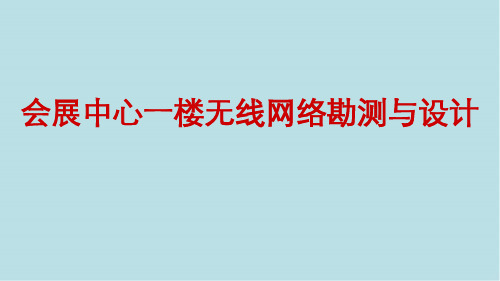 会展中心一楼无线网络勘测与设计